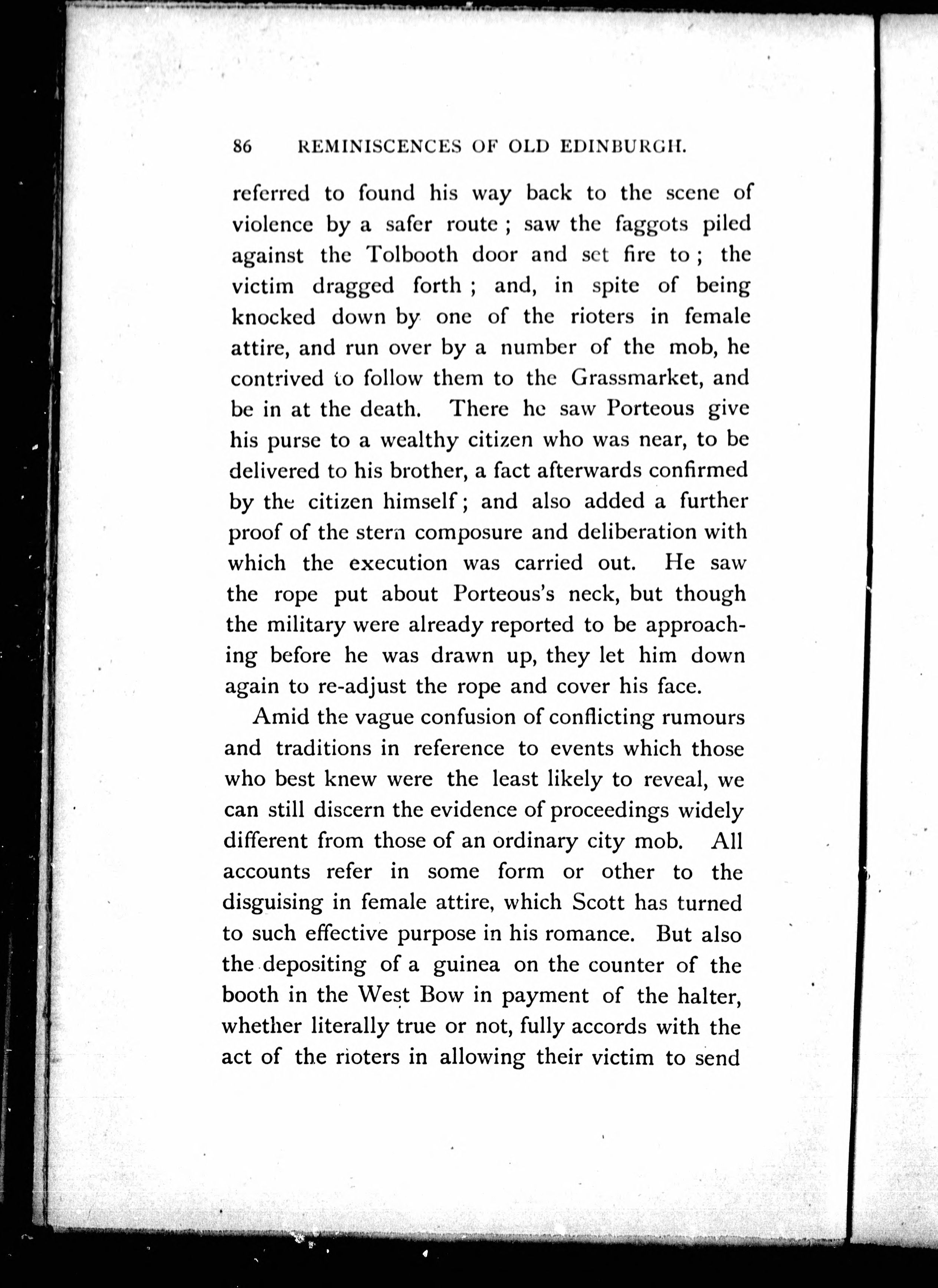 86 REMINISCENCES OF OLD EDINBURGH.

referred to found his way back to the scene of violence by a safer route; saw the faggots piled against the Tolbooth door and set fire to; the victim dragged forth; and, in spite of being knocked down by one of the rioters in female attire, and run over by a number of the mob, he contrived to follow them to the Grassmarket, and be in at the death. There he saw Porteous give his purse to a wealthy citizen who was near, to be delivered to his brother, a fact afterwards confirmed by the citizen himself; and also added a further proof of the stern composure and deliberation with which the execution was carried out. He saw the rope put about Porteous's neck, but though the military were already reported to be approaching before he was drawn up, they let him down again to re-adjust the rope and cover his face.

Amid the vague confusion of conflicting rumours and traditions in reference to events which those who best knew were the least likely to reveal, we can still discern the evidence of proceedings widely different from those of an ordinary city mob. All accounts refer in some form or other to the disguising in female attire, which Scott has turned to such effective purpose in his romance. But also the depositing of a guinea on the counter of the booth in the West Bow in payment of the halter, whether literally true or not, fully accords with the act of the rioters in allowing their victim to send